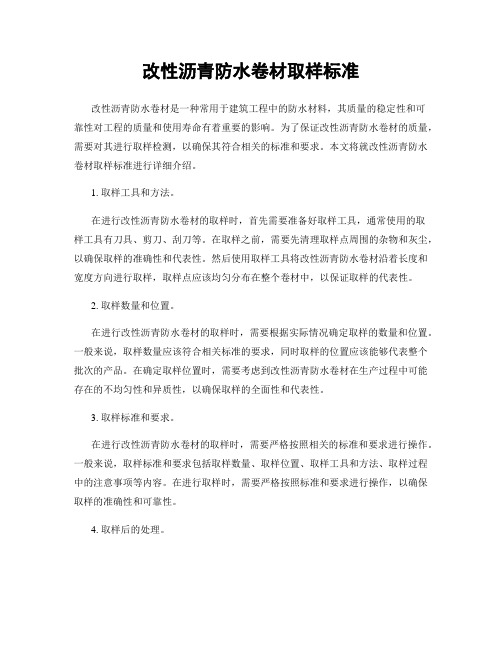 改性沥青防水卷材取样标准

改性沥青防水卷材是一种常用于建筑工程中的防水材料，其质量的稳定性和可靠性对工程的质量和使用寿命有着重要的影响。为了保证改性沥青防水卷材的质量，需要对其进行取样检测，以确保其符合相关的标准和要求。本文将就改性沥青防水卷材取样标准进行详细介绍。

1. 取样工具和方法。

在进行改性沥青防水卷材的取样时，首先需要准备好取样工具，通常使用的取样工具有刀具、剪刀、刮刀等。在取样之前，需要先清理取样点周围的杂物和灰尘，以确保取样的准确性和代表性。然后使用取样工具将改性沥青防水卷材沿着长度和宽度方向进行取样，取样点应该均匀分布在整个卷材中，以保证取样的代表性。

2. 取样数量和位置。

在进行改性沥青防水卷材的取样时，需要根据实际情况确定取样的数量和位置。一般来说，取样数量应该符合相关标准的要求，同时取样的位置应该能够代表整个批次的产品。在确定取样位置时，需要考虑到改性沥青防水卷材在生产过程中可能存在的不均匀性和异质性，以确保取样的全面性和代表性。

3. 取样标准和要求。

在进行改性沥青防水卷材的取样时，需要严格按照相关的标准和要求进行操作。一般来说，取样标准和要求包括取样数量、取样位置、取样工具和方法、取样过程中的注意事项等内容。在进行取样时，需要严格按照标准和要求进行操作，以确保取样的准确性和可靠性。

4. 取样后的处理。